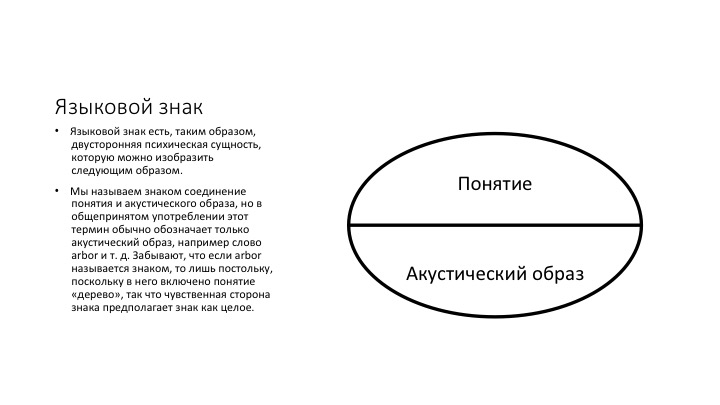 Языковой знак

• Языковой знак есть, таким образом, двусторонняя психическая сущность, которую можно изобразить следующим образом.

• Мы называем знаком соединение понятия и акустического образа, но в общепринятом употреблении этот термин обычно обозначает только акустический образ, например слово arbor и т. д. Забывают, что если arbor называется знаком, то лишь постольку, поскольку в него включено понятие «дерево», так что чувственная сторона знака предполагает знак как целое.

Понятие

Акустический образ